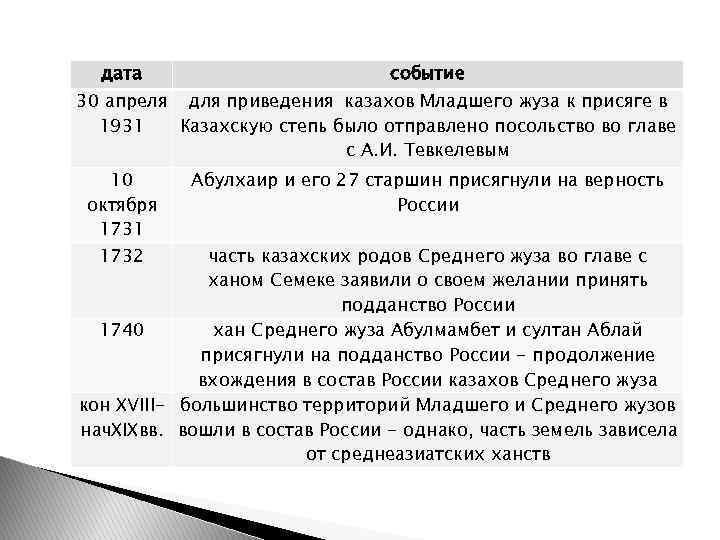 | дата | событие |
|---|---|
| 30 апреля 1931 | для приведения  казахов Младшего жуза к присяге в Казахскую степь было отправлено посольство во главе с А.И. Тевкелевым |
| 10 октября 1731 | Абулхаир и его 27 старшин присягнули на верность России |
| 1732 | часть казахских родов Среднего жуза во главе с ханом Семеке заявили о своем желании принять подданство России |
| 1740 | хан Среднего жуза Абулмамбет и султан Аблай присягнули на подданство России - продолжение вхождения в состав России казахов Среднего жуза |
| кон XVIII-начXIXвв. | большинство территорий Младшего и Среднего жузов вошли в состав России - однако, часть земель зависела от среднеазиатских ханств |